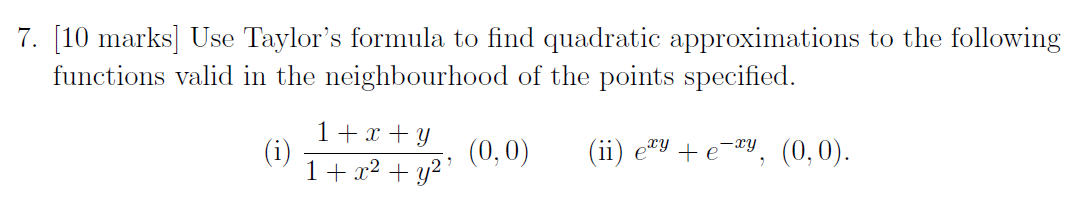 7. [10 marks] Use Taylor's formula to find quadratic approximations to the following functions valid in the neighbourhood of the points specified.

(i) $\frac{1+x+y}{1+x^2+y^2}$, $(0,0)$ (ii) $e^{xy}+e^{-xy}$, $(0,0)$.